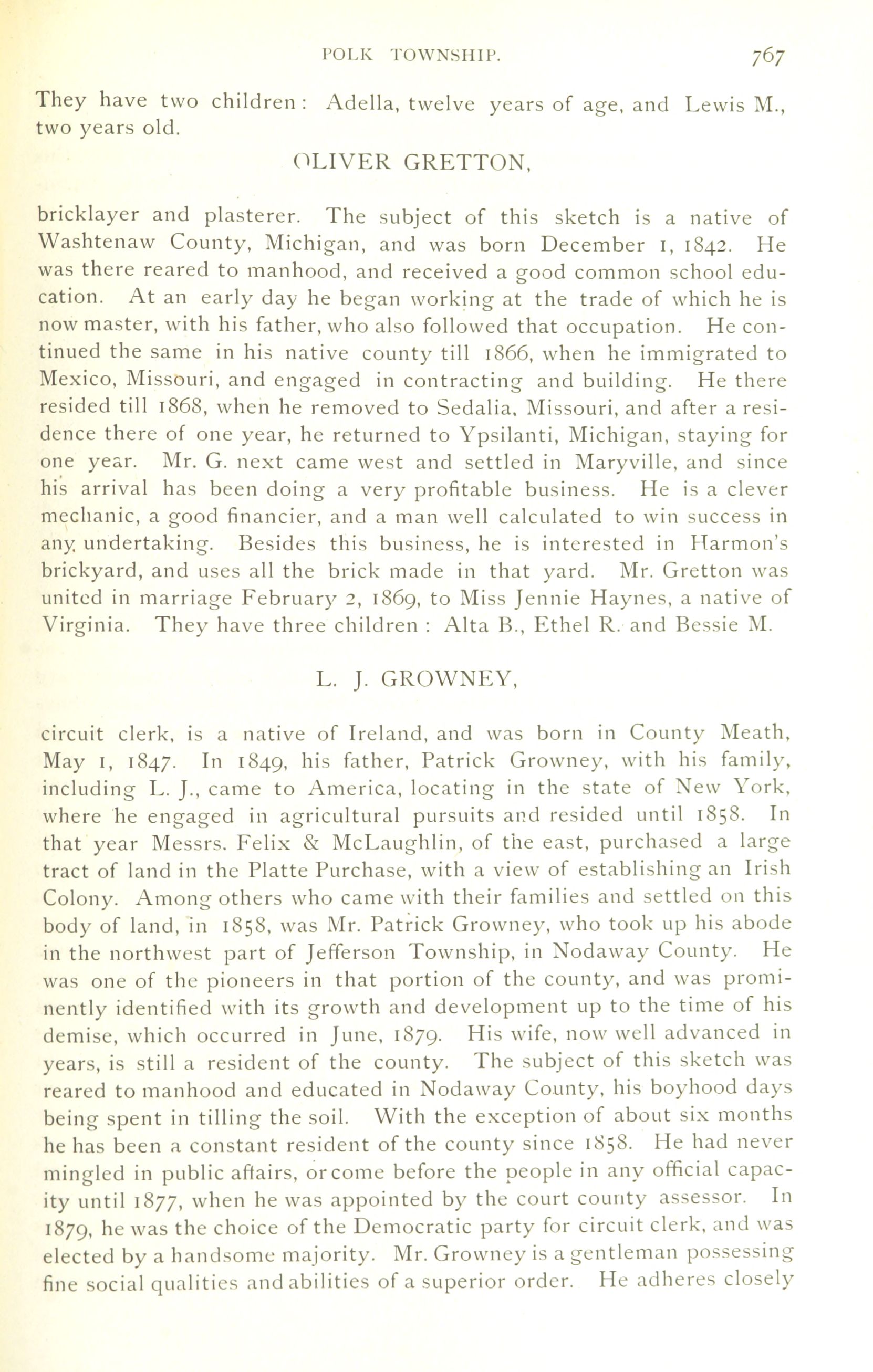 POLK TOWNSHIP. 767

They have two children: Adella, twelve years of age, and Lewis M., two years old.

OLIVER GRETTON,

bricklayer and plasterer. The subject of this sketch is a native of Washtenaw County, Michigan, and was born December 1, 1842. He was there reared to manhood, and received a good common school education. At an early day he began working at the trade of which he is now master, with his father, who also followed that occupation. He continued the same in his native county till 1866, when he immigrated to Mexico, Missouri, and engaged in contracting and building. He there resided till 1868, when he removed to Sedalia, Missouri, and after a residence there of one year, he returned to Ypsilanti, Michigan, staying for one year. Mr. G. next came west and settled in Maryville, and since his arrival has been doing a very profitable business. He is a clever mechanic, a good financier, and a man well calculated to win success in any undertaking. Besides this business, he is interested in Harmon's brickyard, and uses all the brick made in that yard. Mr. Gretton was united in marriage February 2, 1869, to Miss Jennie Haynes, a native of Virginia. They have three children: Alta B., Ethel R. and Bessie M.

L. J. GROWNEY,

circuit clerk, is a native of Ireland, and was born in County Meath, May 1, 1847. In 1849, his father, Patrick Growney, with his family, including L. J., came to America, locating in the state of New York, where he engaged in agricultural pursuits and resided until 1858. In that year Messrs. Felix & McLaughlin, of the east, purchased a large tract of land in the Platte Purchase, with a view of establishing an Irish Colony. Among others who came with their families and settled on this body of land, in 1858, was Mr. Patrick Growney, who took up his abode in the northwest part of Jefferson Township, in Nodaway County. He was one of the pioneers in that portion of the county, and was prominently identified with its growth and development up to the time of his demise, which occurred in June, 1879. His wife, now well advanced in years, is still a resident of the county. The subject of this sketch was reared to manhood and educated in Nodaway County, his boyhood days being spent in tilling the soil. With the exception of about six months he has been a constant resident of the county since 1858. He had never mingled in public affairs, or come before the people in any official capacity until 1877, when he was appointed by the court county assessor. In 1879, he was the choice of the Democratic party for circuit clerk, and was elected by a handsome majority. Mr. Growney is a gentleman possessing fine social qualities and abilities of a superior order. He adheres closely